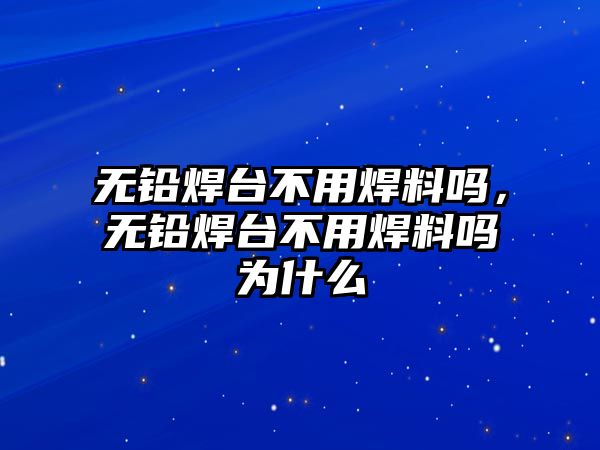 无铅焊台不用焊料吗，无铅焊台不用焊料吗为什么